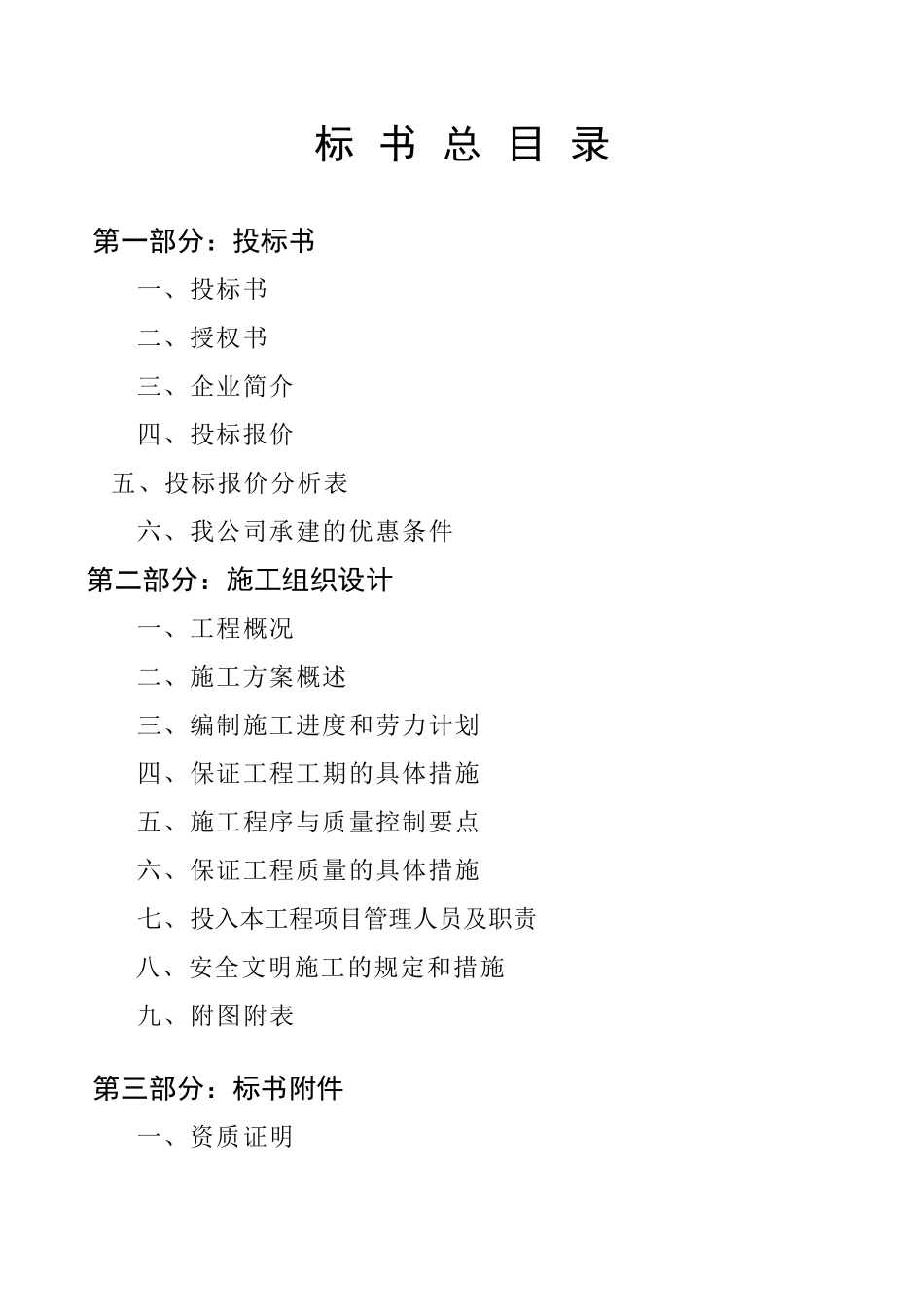 标 书 总 目 录

第一部分：投标书

一、投标书

二、授权书

三、企业简介

四、投标报价

五、投标报价分析表

六、我公司承建的优惠条件

第二部分：施工组织设计

一、工程概况

二、施工方案概述

三、编制施工进度和劳力计划

四、保证工程工期的具体措施

五、施工程序与质量控制要点

六、保证工程质量的具体措施

七、投入本工程项目管理人员及职责

八、安全文明施工的规定和措施

九、附图附表

第三部分：标书附件

一、资质证明